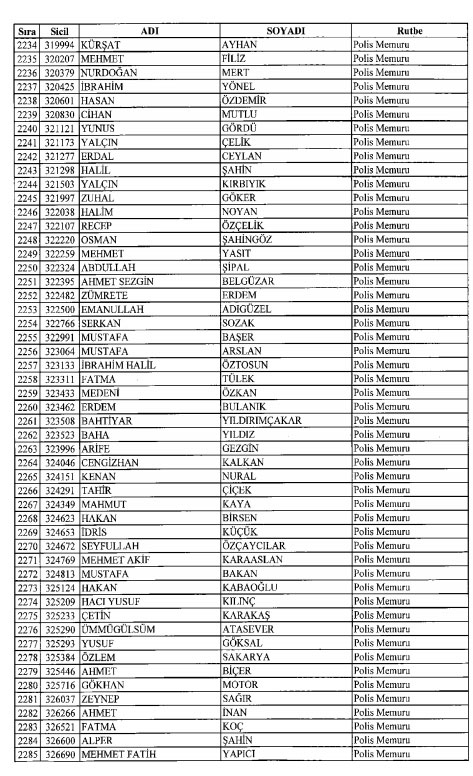 | Sıra | Sicil | ADI | SOYADI | Rutbe |
|---|---|---|---|---|
| 2234 | 319994 | KÜRŞAT | AYHAN | Polis Memuru |
| 2235 | 320207 | MEHMET | FİLİZ | Polis Memuru |
| 2236 | 320379 | NURDOĞAN | MERT | Polis Memuru |
| 2237 | 320425 | İBRAHİM | YÖNEL | Polis Memuru |
| 2238 | 320601 | HASAN | ÖZDEMİR | Polis Memuru |
| 2239 | 320830 | CİHAN | MUTLU | Polis Memuru |
| 2240 | 321121 | YUNUS | GÖRDÜ | Polis Memuru |
| 2241 | 321173 | YALÇIN | ÇELİK | Polis Memuru |
| 2242 | 321277 | ERDAL | CEYLAN | Polis Memuru |
| 2243 | 321298 | HALİL | ŞAHİN | Polis Memuru |
| 2244 | 321503 | YALÇIN | KIRBIYIK | Polis Memuru |
| 2245 | 321997 | ZUHAL | GÖKER | Polis Memuru |
| 2246 | 322038 | HALİM | NOYAN | Polis Memuru |
| 2247 | 322107 | RECEP | ÖZÇELİK | Polis Memuru |
| 2248 | 322220 | OSMAN | ŞAHİNGÖZ | Polis Memuru |
| 2249 | 322259 | MEHMET | YASIT | Polis Memuru |
| 2250 | 322324 | ABDULLAH | ŞİPAL | Polis Memuru |
| 2251 | 322395 | AHMET SEZGİN | BELGÜZAR | Polis Memuru |
| 2252 | 322482 | ZÜMRETE | ERDEM | Polis Memuru |
| 2253 | 322500 | EMANULLAH | ADIGÜZEL | Polis Memuru |
| 2254 | 322766 | SERKAN | SOZAK | Polis Memuru |
| 2255 | 322991 | MUSTAFA | BAŞER | Polis Memuru |
| 2256 | 323064 | MUSTAFA | ARSLAN | Polis Memuru |
| 2257 | 323133 | İBRAHİM HALİL | ÖZTOSUN | Polis Memuru |
| 2258 | 323311 | FATMA | TÜLEK | Polis Memuru |
| 2259 | 323433 | MEDENİ | ÖZKAN | Polis Memuru |
| 2260 | 323462 | ERDEM | BULANIK | Polis Memuru |
| 2261 | 323508 | BAHTİYAR | YILDIRIMÇAKAR | Polis Memuru |
| 2262 | 323523 | BAHA | YILDIZ | Polis Memuru |
| 2263 | 323996 | ARİFE | GEZGİN | Polis Memuru |
| 2264 | 324046 | CENGİZHAN | KALKAN | Polis Memuru |
| 2265 | 324151 | KENAN | NURAL | Polis Memuru |
| 2266 | 324291 | TAHİR | ÇİÇEK | Polis Memuru |
| 2267 | 324349 | MAHMUT | KAYA | Polis Memuru |
| 2268 | 324623 | HAKAN | BİRSEN | Polis Memuru |
| 2269 | 324653 | İDRİS | KÜÇÜK | Polis Memuru |
| 2270 | 324672 | SEYFULLAH | ÖZÇAYCILAR | Polis Memuru |
| 2271 | 324769 | MEHMET AKİF | KARAASLAN | Polis Memuru |
| 2272 | 324813 | MUSTAFA | BAKAN | Polis Memuru |
| 2273 | 325124 | HAKAN | KABAOĞLU | Polis Memuru |
| 2274 | 325209 | HACI YUSUF | KILINÇ | Polis Memuru |
| 2275 | 325233 | ÇETİN | KARAKAŞ | Polis Memuru |
| 2276 | 325290 | ÜMMÜGÜLSÜM | ATASEVER | Polis Memuru |
| 2277 | 325293 | YUSUF | GÖKSAL | Polis Memuru |
| 2278 | 325384 | ÖZLEM | SAKARYA | Polis Memuru |
| 2279 | 325446 | AHMET | BİÇER | Polis Memuru |
| 2280 | 325716 | GÖKHAN | MOTOR | Polis Memuru |
| 2281 | 326037 | ZEYNEP | SAĞIR | Polis Memuru |
| 2282 | 326266 | AHMET | İNAN | Polis Memuru |
| 2283 | 326521 | FATMA | KOÇ | Polis Memuru |
| 2284 | 326600 | ALPER | ŞAHİN | Polis Memuru |
| 2285 | 326690 | MEHMET FATİH | YAPICI | Polis Memuru |